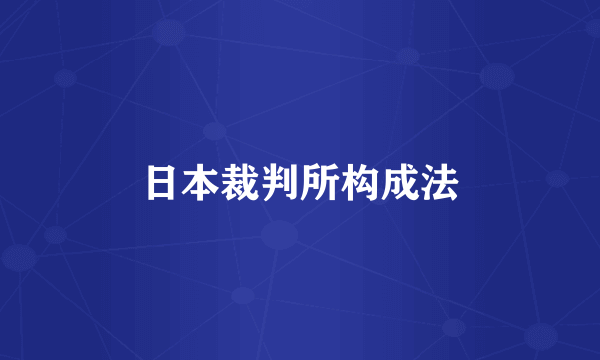 日本裁判所构成法